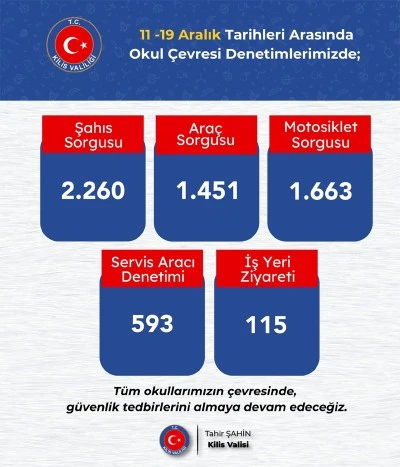 T.C.
KİLİS VALİLİĞİ

11 -19 Aralık Tarihleri Arasında Okul Çevresi Denetimlerimizde;

Şahıs Sorgusu
2.260

Araç Sorgusu
1.451

Motosiklet Sorgusu
1.663

Servis Aracı Denetimi
593

İş Yeri Ziyareti
115

Tüm okullarımızın çevresinde, güvenlik tedbirlerini almaya devam edeceğiz.

T.C.
KİLİS VALİLİĞİ

Tahir ŞAHİN
Kilis Valisi